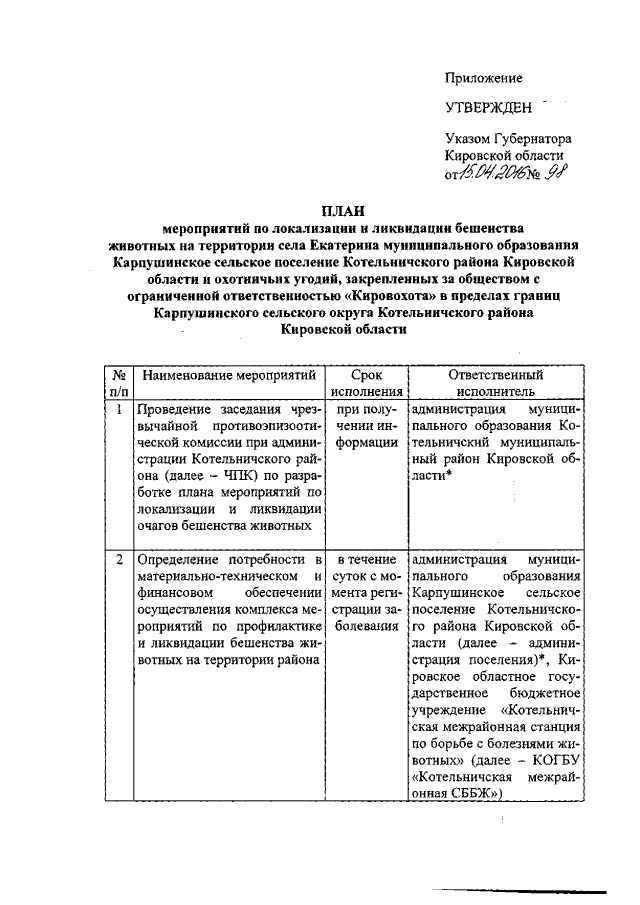 Приложение

УТВЕРЖДЕН

Указом Губернатора Кировской области от 15.04.2016 № 98

ПЛАН
мероприятий по локализации и ликвидации бешенства животных на территории села Екатерина муниципального образования Карпушинское сельское поселение Котельничского района Кировской области и охотничьих угодий, закрепленных за обществом с ограниченной ответственностью «Кировохота» в пределах границ Карпушинского сельского округа Котельничского района Кировской области

| № п/п | Наименование мероприятий | Срок исполнения | Ответственный исполнитель |
|---|---|---|---|
| 1 | Проведение заседания чрезвычайной противоэпизоотической комиссии при администрации Котельничского района (далее – ЧПК) по разработке плана мероприятий по локализации и ликвидации очагов бешенства животных | при получении информации | администрация муниципального образования Котельничский муниципальный район Кировской области* |
| 2 | Определение потребности в материально-техническом и финансовом обеспечении осуществления комплекса мероприятий по профилактике и ликвидации бешенства животных на территории района | в течение суток с момента регистрации заболевания | администрация муниципального образования Карпушинское сельское поселение Котельничского района Кировской области (далее – администрация поселения)*, Кировское областное государственное бюджетное учреждение «Котельничская межрайонная станция по борьбе с болезнями животных» (далее – КОГБУ «Котельничская межрайонная СББЖ») |